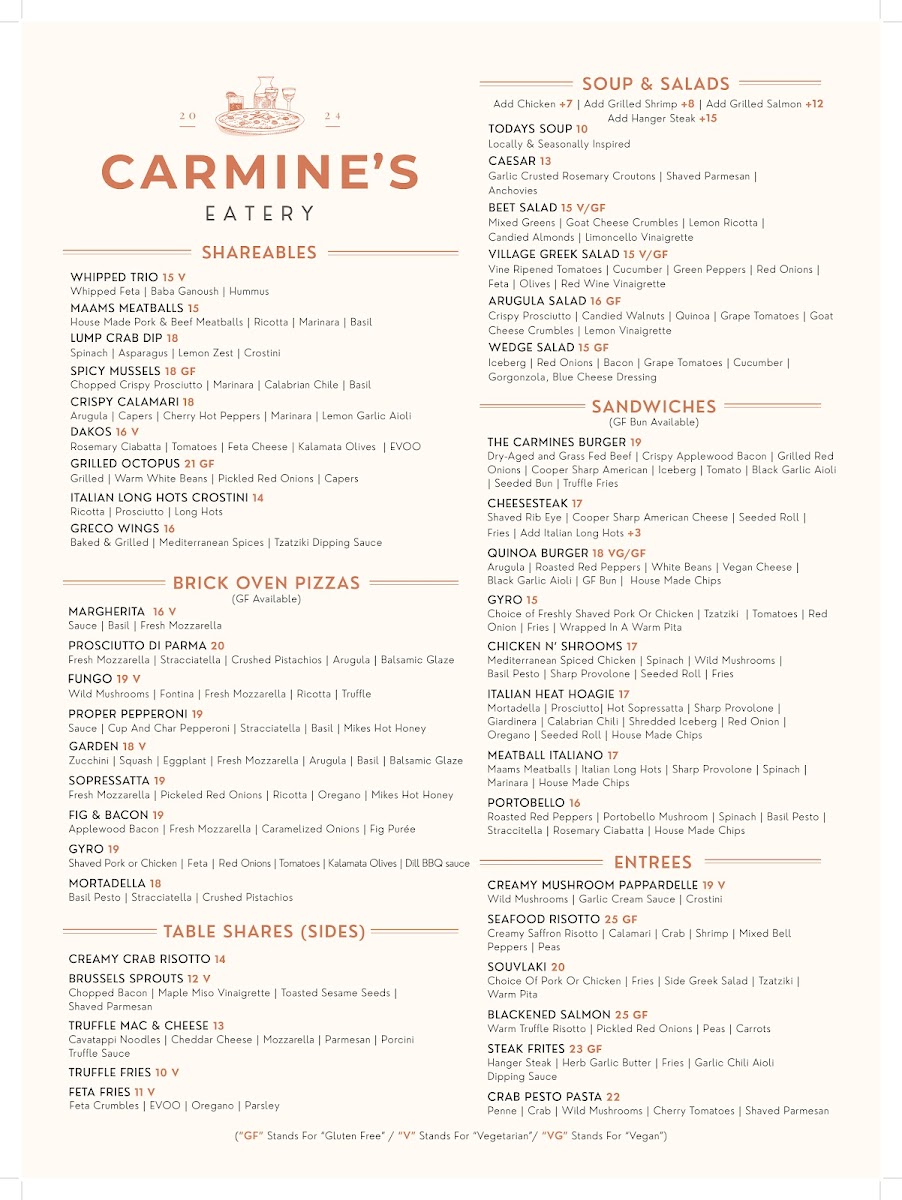 20 24

CARMINE'S

EATERY

SHAREABLES

WHIPPED TRIO 15 V
Whipped Feta | Baba Ganoush | Hummus

MAAMS MEATBALLS 15
House Made Pork & Beef Meatballs | Ricotta | Marinara | Basil

LUMP CRAB DIP 18
Spinach | Asparagus | Lemon Zest | Crostini

SPICY MUSSELS 18 GF
Chopped Crispy Prosciutto | Marinara | Calabrian Chile | Basil

CRISPY CALAMARI 18
Arugula | Capers | Cherry Hot Peppers | Marinara | Lemon Garlic Aioli

DAKOS 16 V
Rosemary Ciabatta | Tomatoes | Feta Cheese | Kalamata Olives | EVOO

GRILLED OCTOPUS 21 GF
Grilled | Warm White Beans | Pickled Red Onions | Capers

ITALIAN LONG HOTS CROSTINI 14
Ricotta | Prosciutto | Long Hots

GRECO WINGS 16
Baked & Grilled | Mediterranean Spices | Tzatziki Dipping Sauce

BRICK OVEN PIZZAS
(GF Available)

MARGHERITA 16 V
Sauce | Basil | Fresh Mozzarella

PROSCIUTTO DI PARMA 20
Fresh Mozzarella | Stracciatella | Crushed Pistachios | Arugula | Balsamic Glaze

FUNGO 19 V
Wild Mushrooms | Fontina | Fresh Mozzarella | Ricotta | Truffle

PROPER PEPPERONI 19
Sauce | Cup And Char Pepperoni | Stracciatella | Basil | Mikes Hot Honey

GARDEN 18 V
Zucchini | Squash | Eggplant | Fresh Mozzarella | Arugula | Basil | Balsamic Glaze

SOPRESSATTA 19
Fresh Mozzarella | Pickeled Red Onions | Ricotta | Oregano | Mikes Hot Honey

FIG & BACON 19
Applewood Bacon | Fresh Mozzarella | Caramelized Onions | Fig Purée

GYRO 19
Shaved Pork or Chicken | Feta | Red Onions | Tomatoes | Kalamata Olives | Dill BBQ sauce

MORTADELLA 18
Basil Pesto | Stracciatella | Crushed Pistachios

TABLE SHARES (SIDES)

CREAMY CRAB RISOTTO 14

BRUSSELS SPROUTS 12 V
Chopped Bacon | Maple Miso Vinaigrette | Toasted Sesame Seeds | Shaved Parmesan

TRUFFLE MAC & CHEESE 13
Cavatappi Noodles | Cheddar Cheese | Mozzarella | Parmesan | Porcini Truffle Sauce

TRUFFLE FRIES 10 V

FETA FRIES 11 V
Feta Crumbles | EVOO | Oregano | Parsley

SOUP & SALADS

Add Chicken +7 | Add Grilled Shrimp +8 | Add Grilled Salmon +12
Add Hanger Steak +15

TODAYS SOUP 10
Locally & Seasonally Inspired

CAESAR 13
Garlic Crusted Rosemary Croutons | Shaved Parmesan | Anchovies

BEET SALAD 15 V/GF
Mixed Greens | Goat Cheese Crumbles | Lemon Ricotta | Candied Almonds | Limoncello Vinaigrette

VILLAGE GREEK SALAD 15 V/GF
Vine Ripened Tomatoes | Cucumber | Green Peppers | Red Onions | Feta | Olives | Red Wine Vinaigrette

ARUGULA SALAD 16 GF
Crispy Prosciutto | Candied Walnuts | Quinoa | Grape Tomatoes | Goat Cheese Crumbles | Lemon Vinaigrette

WEDGE SALAD 15 GF
Iceberg | Red Onions | Bacon | Grape Tomatoes | Cucumber | Gorgonzola, Blue Cheese Dressing

SANDWICHES
(GF Bun Available)

THE CARMINES BURGER 19
Dry-Aged and Grass Fed Beef | Crispy Applewood Bacon | Grilled Red Onions | Cooper Sharp American | Iceberg | Tomato | Black Garlic Aioli | Seeded Bun | Truffle Fries

CHEESESTEAK 17
Shaved Rib Eye | Cooper Sharp American Cheese | Seeded Roll | Fries | Add Italian Long Hots +3

QUINOA BURGER 18 VG/GF
Arugula | Roasted Red Peppers | White Beans | Vegan Cheese | Black Garlic Aioli | GF Bun | House Made Chips

GYRO 15
Choice of Freshly Shaved Pork Or Chicken | Tzatziki | Tomatoes | Red Onion | Fries | Wrapped In A Warm Pita

CHICKEN N' SHROOMS 17
Mediterranean Spiced Chicken | Spinach | Wild Mushrooms | Basil Pesto | Sharp Provolone | Seeded Roll | Fries

ITALIAN HEAT HOAGIE 17
Mortadella | Prosciutto| Hot Sopressatta | Sharp Provolone | Giardinera | Calabrian Chili | Shredded Iceberg | Red Onion | Oregano | Seeded Roll | House Made Chips

MEATBALL ITALIANO 17
Maams Meatballs | Italian Long Hots | Sharp Provolone | Spinach | Marinara | House Made Chips

PORTOBELLO 16
Roasted Red Peppers | Portobello Mushroom | Spinach | Basil Pesto | Straccitella | Rosemary Ciabatta | House Made Chips

ENTREES

CREAMY MUSHROOM PAPPARDELLE 19 V
Wild Mushrooms | Garlic Cream Sauce | Crostini

SEAFOOD RISOTTO 25 GF
Creamy Saffron Risotto | Calamari | Crab | Shrimp | Mixed Bell Peppers | Peas

SOUVLAKI 20
Choice Of Pork Or Chicken | Fries | Side Greek Salad | Tzatziki | Warm Pita

BLACKENED SALMON 25 GF
Warm Truffle Risotto | Pickled Red Onions | Peas | Carrots

STEAK FRITES 23 GF
Hanger Steak | Herb Garlic Butter | Fries | Garlic Chili Aioli Dipping Sauce

CRAB PESTO PASTA 22
Penne | Crab | Wild Mushrooms | Cherry Tomatoes | Shaved Parmesan

("GF" Stands For "Gluten Free" / "V" Stands For "Vegetarian"/ "VG" Stands For "Vegan")